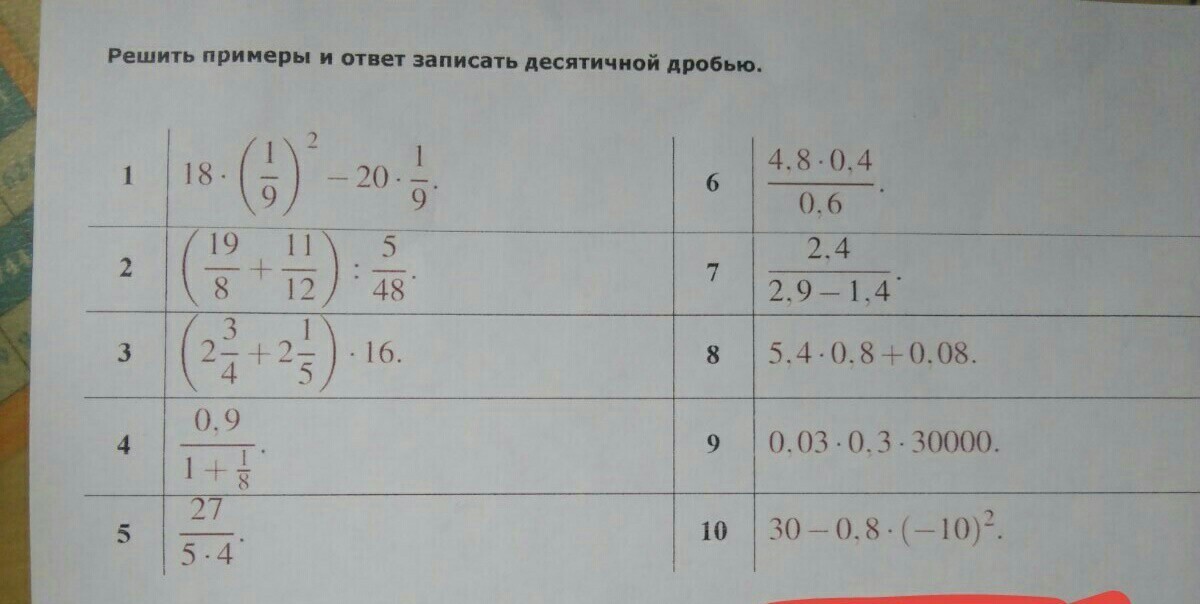 Решить примеры и ответ записать десятичной дробью.

| 1 | $18 \cdot \left(\frac{1}{9}\right)^2 - 20 \cdot \frac{1}{9}$. | 6 | $\frac{4,8 \cdot 0,4}{0,6}$. |
|---|---|---|---|
| 2 | $\left(\frac{19}{8} + \frac{11}{12}\right) : \frac{5}{48}$. | 7 | $\frac{2,4}{2,9 - 1,4}$. |
| 3 | $\left(2\frac{3}{4} + 2\frac{1}{5}\right) \cdot 16$. | 8 | $5,4 \cdot 0,8 + 0,08$. |
| 4 | $\frac{0,9}{1 + \frac{1}{8}}$. | 9 | $0,03 \cdot 0,3 \cdot 30000$. |
| 5 | $\frac{27}{5 \cdot 4}$. | 10 | $30 - 0,8 \cdot (-10)^2$. |